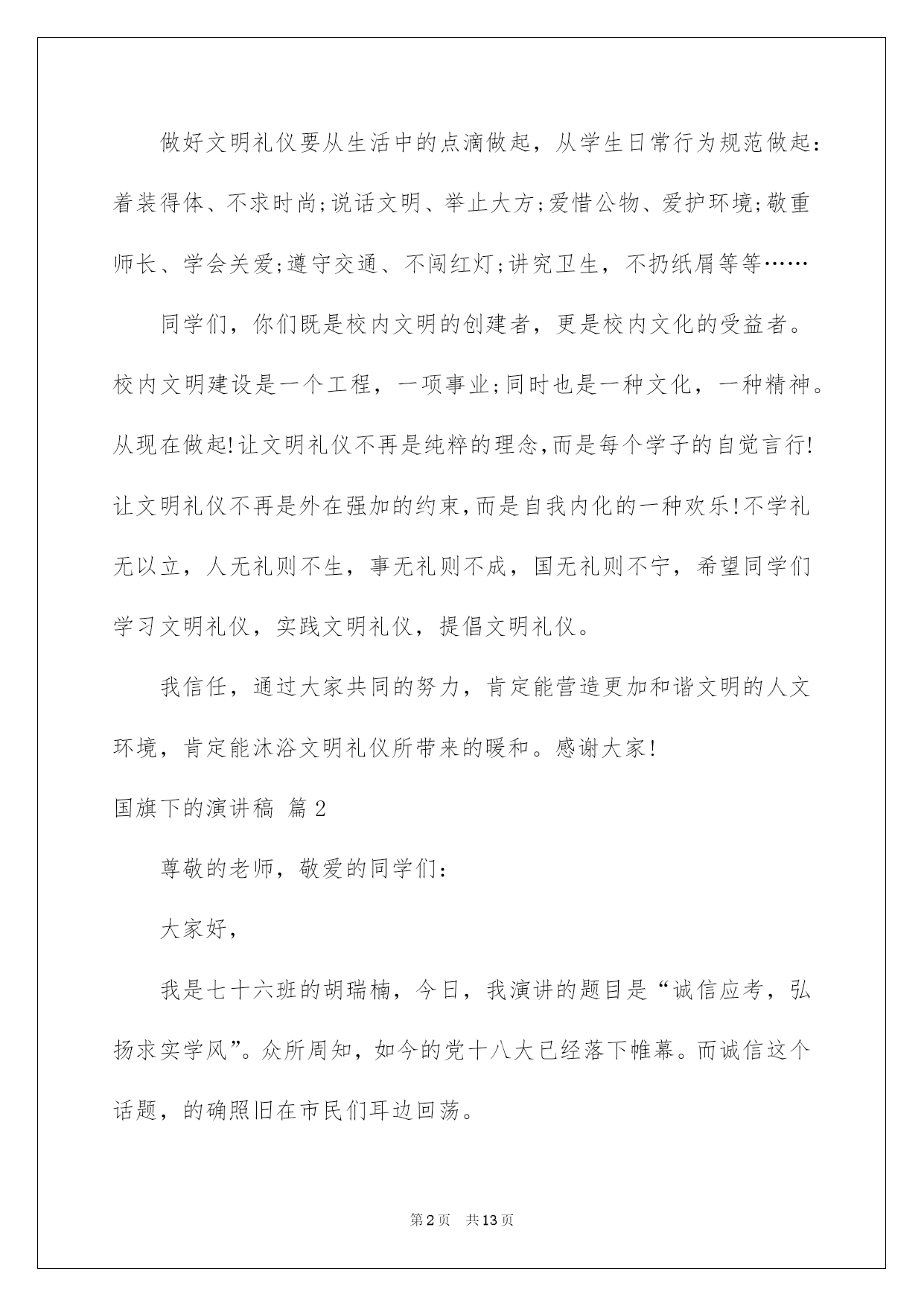 做好文明礼仪要从生活中的点滴做起，从学生日常行为规范做起：着装得体、不求时尚;说话文明、举止大方;爱惜公物、爱护环境;敬重师长、学会关爱;遵守交通、不闯红灯;讲究卫生，不扔纸屑等等……

同学们，你们既是校内文明的创建者，更是校内文化的受益者。校内文明建设是一个工程，一项事业;同时也是一种文化，一种精神。从现在做起!让文明礼仪不再是纯粹的理念,而是每个学子的自觉言行!让文明礼仪不再是外在强加的约束,而是自我内化的一种欢乐!不学礼无以立，人无礼则不生，事无礼则不成，国无礼则不宁，希望同学们学习文明礼仪，实践文明礼仪，提倡文明礼仪。

我信任，通过大家共同的努力，肯定能营造更加和谐文明的人文环境，肯定能沐浴文明礼仪所带来的暖和。感谢大家!

国旗下的演讲稿 篇2

尊敬的老师，敬爱的同学们：

大家好，

我是七十六班的胡瑞楠，今日，我演讲的题目是“诚信应考，弘扬求实学风”。众所周知，如今的党十八大已经落下帷幕。而诚信这个话题，的确照旧在市民们耳边回荡。

第2页 共13页